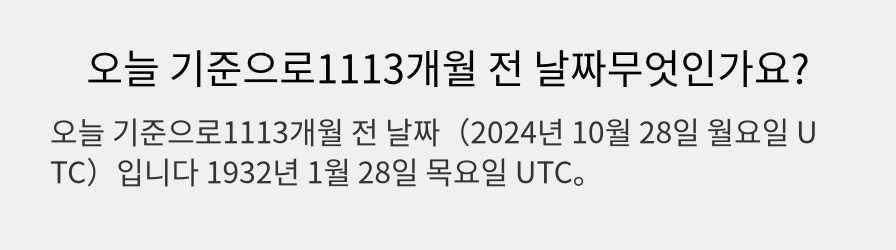 오늘 기준으로1113개월 전 날짜무엇인가요?

오늘 기준으로1113개월 전 날짜（2024년 10월 28일 월요일 UTC）입니다 1932년 1월 28일 목요일 UTC。